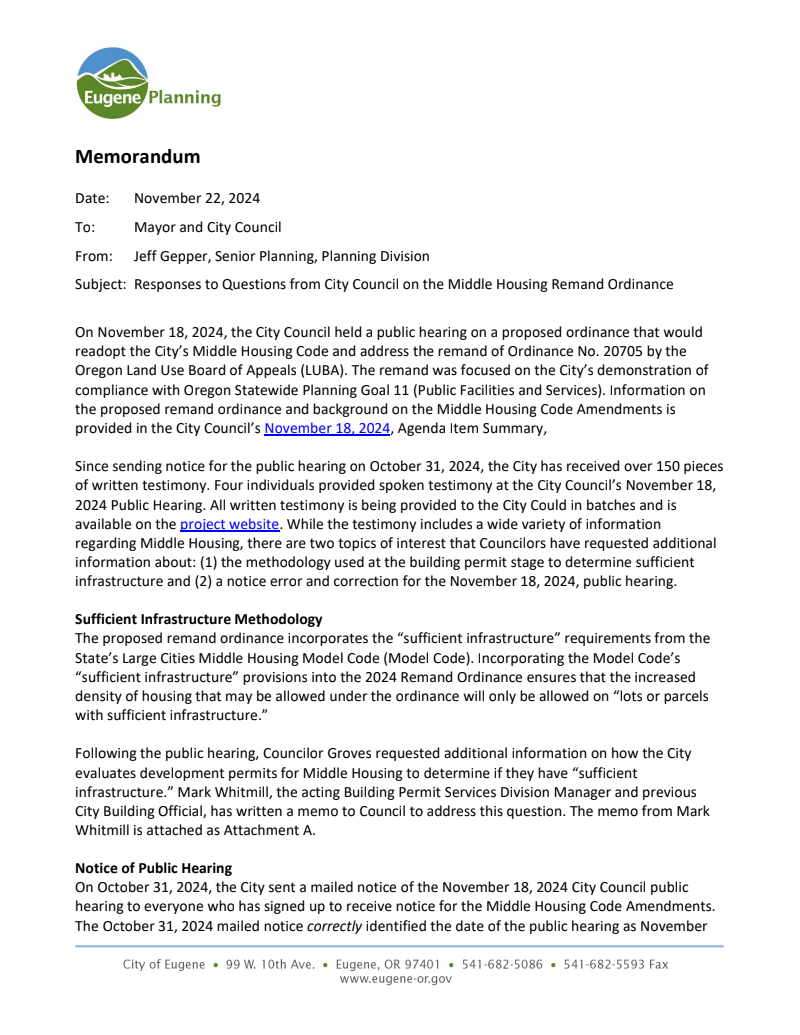 Eugene Planning

Memorandum

Date: November 22, 2024

To: Mayor and City Council

From: Jeff Gepper, Senior Planning, Planning Division

Subject: Responses to Questions from City Council on the Middle Housing Remand Ordinance

On November 18, 2024, the City Council held a public hearing on a proposed ordinance that would readopt the City's Middle Housing Code and address the remand of Ordinance No. 20705 by the Oregon Land Use Board of Appeals (LUBA). The remand was focused on the City's demonstration of compliance with Oregon Statewide Planning Goal 11 (Public Facilities and Services). Information on the proposed remand ordinance and background on the Middle Housing Code Amendments is provided in the City Council's November 18, 2024, Agenda Item Summary,

Since sending notice for the public hearing on October 31, 2024, the City has received over 150 pieces of written testimony. Four individuals provided spoken testimony at the City Council's November 18, 2024 Public Hearing. All written testimony is being provided to the City Could in batches and is available on the project website. While the testimony includes a wide variety of information regarding Middle Housing, there are two topics of interest that Councilors have requested additional information about: (1) the methodology used at the building permit stage to determine sufficient infrastructure and (2) a notice error and correction for the November 18, 2024, public hearing.

Sufficient Infrastructure Methodology
The proposed remand ordinance incorporates the "sufficient infrastructure" requirements from the State's Large Cities Middle Housing Model Code (Model Code). Incorporating the Model Code's "sufficient infrastructure" provisions into the 2024 Remand Ordinance ensures that the increased density of housing that may be allowed under the ordinance will only be allowed on "lots or parcels with sufficient infrastructure."

Following the public hearing, Councilor Groves requested additional information on how the City evaluates development permits for Middle Housing to determine if they have "sufficient infrastructure." Mark Whitmill, the acting Building Permit Services Division Manager and previous City Building Official, has written a memo to Council to address this question. The memo from Mark Whitmill is attached as Attachment A.

Notice of Public Hearing
On October 31, 2024, the City sent a mailed notice of the November 18, 2024 City Council public hearing to everyone who has signed up to receive notice for the Middle Housing Code Amendments. The October 31, 2024 mailed notice correctly identified the date of the public hearing as November

City of Eugene • 99 W. 10th Ave. • Eugene, OR 97401 • 541-682-5086 • 541-682-5593 Fax
www.eugene-or.gov